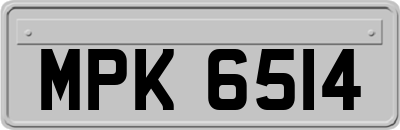 MPK 6514